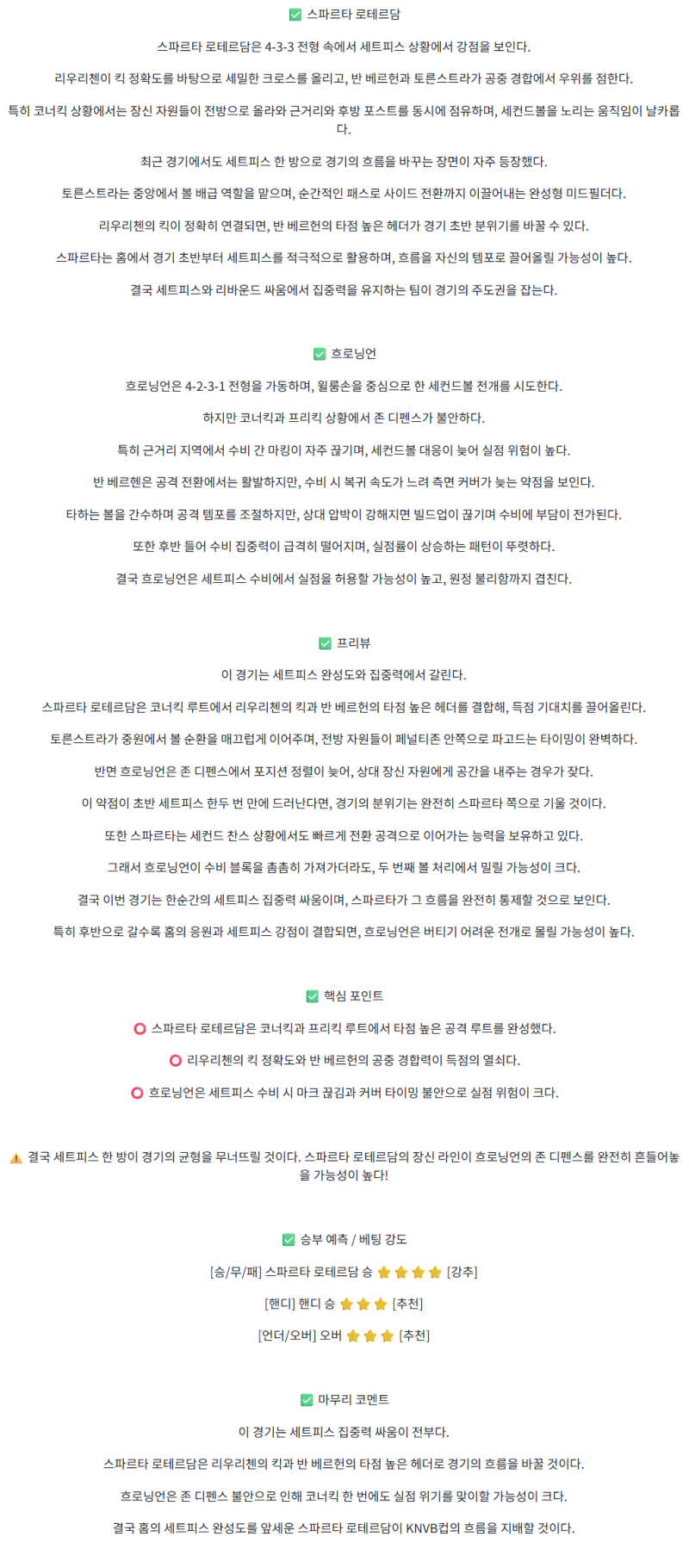 ✅ 스파르타 로테르담

스파르타 로테르담은 4-3-3 전형 속에서 세트피스 상황에서 강점을 보인다.

리우리첸이 킥 정확도를 바탕으로 세밀한 크로스를 올리고, 반 베르헌과 토른스트라가 공중 경합에서 우위를 점한다.

특히 코너킥 상황에서는 장신 자원들이 전방으로 올라와 근거리와 후방 포스트를 동시에 점유하며, 세컨드볼을 노리는 움직임이 날카롭다.

최근 경기에서도 세트피스 한 방으로 경기의 흐름을 바꾸는 장면이 자주 등장했다.

토른스트라는 중앙에서 볼 배급 역할을 맡으며, 순간적인 패스로 사이드 전환까지 이끌어내는 완성형 미드필더다.

리우리첸의 킥이 정확히 연결되면, 반 베르헌의 타점 높은 헤더가 경기 초반 분위기를 바꿀 수 있다.

스파르타는 홈에서 경기 초반부터 세트피스를 적극적으로 활용하며, 흐름을 자신의 템포로 끌어올릴 가능성이 높다.

결국 세트피스와 리바운드 싸움에서 집중력을 유지하는 팀이 경기의 주도권을 잡는다.

✅ 흐로닝언

흐로닝언은 4-2-3-1 전형을 가동하며, 윌룸손을 중심으로 한 세컨드볼 전개를 시도한다.

하지만 코너킥과 프리킥 상황에서 존 디펜스가 불안하다.

특히 근거리 지역에서 수비 간 마킹이 자주 끊기며, 세컨드볼 대응이 늦어 실점 위험이 높다.

반 베르헨은 공격 전환에서는 활발하지만, 수비 시 복귀 속도가 느려 측면 커버가 늦는 약점을 보인다.

타하는 볼을 간수하며 공격 템포를 조절하지만, 상대 압박이 강해지면 빌드업이 끊기며 수비에 부담이 전가된다.

또한 후반 들어 수비 집중력이 급격히 떨어지며, 실점률이 상승하는 패턴이 뚜렷하다.

결국 흐로닝언은 세트피스 수비에서 실점을 허용할 가능성이 높고, 원정 불리함까지 겹친다.

✅ 프리뷰

이 경기는 세트피스 완성도와 집중력에서 갈린다.

스파르타 로테르담은 코너킥 루트에서 리우리첸의 킥과 반 베르헌의 타점 높은 헤더를 결합해, 득점 기대치를 끌어올린다.

토른스트라가 중원에서 볼 순환을 매끄럽게 이어주며, 전방 자원들이 페널티존 안쪽으로 파고드는 타이밍이 완벽하다.

반면 흐로닝언은 존 디펜스에서 포지션 정렬이 늦어, 상대 장신 자원에게 공간을 내주는 경우가 잦다.

이 약점이 초반 세트피스 한두 번 만에 드러난다면, 경기의 분위기는 완전히 스파르타 쪽으로 기울 것이다.

또한 스파르타는 세컨드 찬스 상황에서도 빠르게 전환 공격으로 이어가는 능력을 보유하고 있다.

그래서 흐로닝언이 수비 블록을 촘촘히 가져가더라도, 두 번째 볼 처리에서 밀릴 가능성이 크다.

결국 이번 경기는 한순간의 세트피스 집중력 싸움이며, 스파르타가 그 흐름을 완전히 통제할 것으로 보인다.

특히 후반으로 갈수록 홈의 응원과 세트피스 강점이 결합되면, 흐로닝언은 버티기 어려운 전개로 몰릴 가능성이 높다.

✅ 핵심 포인트

⭕ 스파르타 로테르담은 코너킥과 프리킥 루트에서 타점 높은 공격 루트를 완성했다.

⭕ 리우리첸의 킥 정확도와 반 베르헌의 공중 경합력이 득점의 열쇠다.

⭕ 흐로닝언은 세트피스 수비 시 마크 끊김과 커버 타이밍 불안으로 실점 위험이 크다.

⚠️ 결국 세트피스 한 방이 경기의 균형을 무너뜨릴 것이다. 스파르타 로테르담의 장신 라인이 흐로닝언의 존 디펜스를 완전히 흔들어놓을 가능성이 높다!

✅ 승부 예측 / 베팅 강도

[승/무/패] 스파르타 로테르담 승 ⭐⭐⭐⭐ [강추]

[핸디] 핸디 승 ⭐⭐⭐ [추천]

[언더/오버] 오버 ⭐⭐⭐ [추천]

✅ 마무리 코멘트

이 경기는 세트피스 집중력 싸움이 전부다.

스파르타 로테르담은 리우리첸의 킥과 반 베르헌의 타점 높은 헤더로 경기의 흐름을 바꿀 것이다.

흐로닝언은 존 디펜스 불안으로 인해 코너킥 한 번에도 실점 위기를 맞이할 가능성이 크다.

결국 홈의 세트피스 완성도를 앞세운 스파르타 로테르담이 KNVB컵의 흐름을 지배할 것이다.